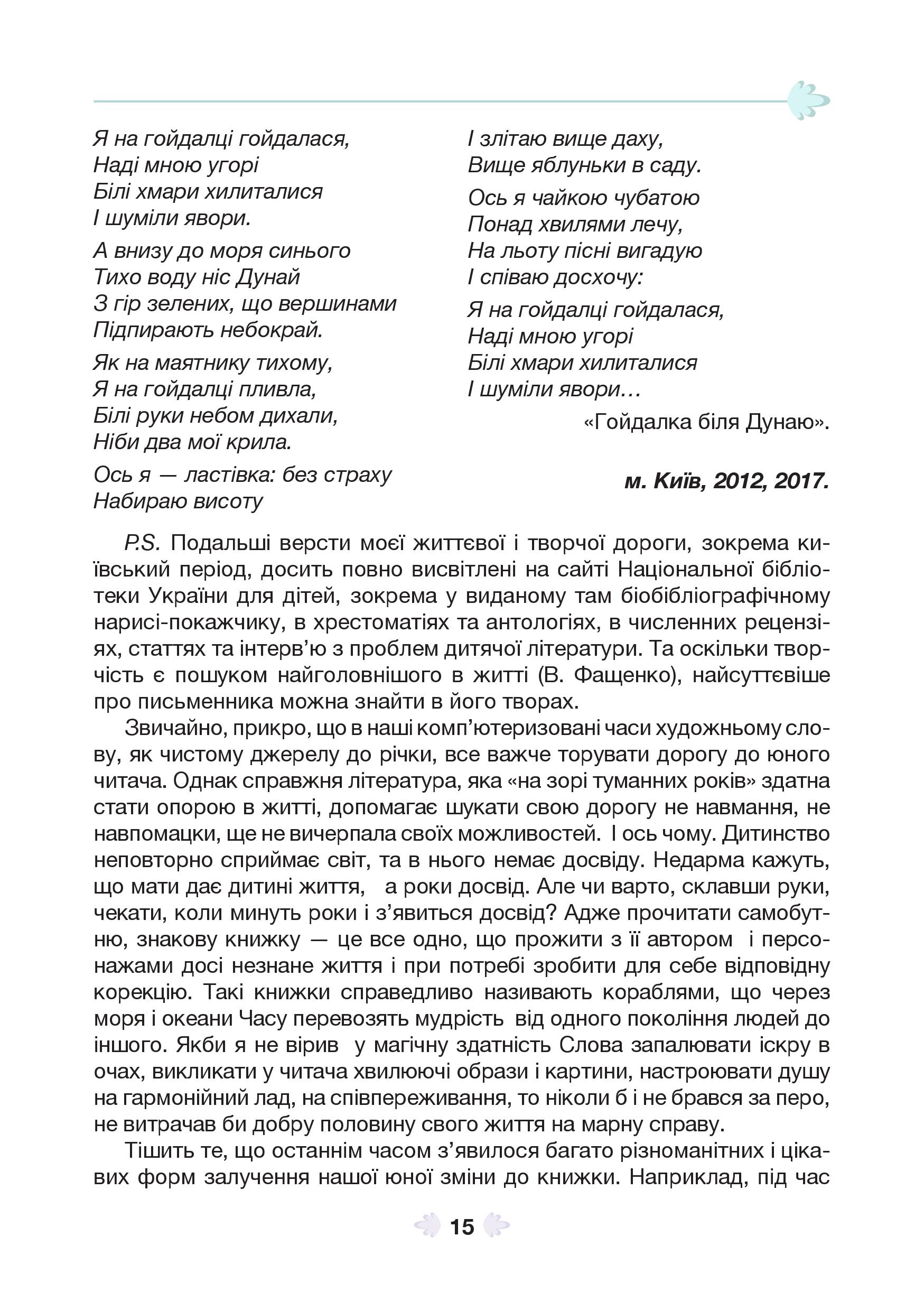 Я на гойдалці гойдалася,
Наді мною угорі
Білі хмари хилиталися
І шуміли явори.

А внизу до моря синього
Тихо воду ніс Дунай
З гір зелених, що вершинами
Підпирають небокрай.

Як на маятнику тихому,
Я на гойдалці пливла,
Білі руки небом дихали,
Ніби два мої крила.

Ось я — ластівка: без страху
Набираю висоту

І злітаю вище даху,
Вище яблуньки в саду.

Ось я чайкою чубатою
Понад хвилями лечу,
На льоту пісні вигадую
І співаю досхочу:

Я на гойдалці гойдалася,
Наді мною угорі
Білі хмари хилиталися
І шуміли явори…

«Гойдалка біля Дунаю».

м. Київ, 2012, 2017.

P.S. Подальші версти моєї життєвої і творчої дороги, зокрема київський період, досить повно висвітлені на сайті Національної бібліотеки України для дітей, зокрема у виданому там біобібліографічному нарисі-покажчику, в хрестоматіях та антологіях, в численних рецензіях, статтях та інтерв'ю з проблем дитячої літератури. Та оскільки творчість є пошуком найголовнішого в житті (В. Фащенко), найсуттєвіше про письменника можна знайти в його творах.

Звичайно, прикро, що в наші комп'ютеризовані часи художньому слову, як чистому джерелу до річки, все важче торувати дорогу до юного читача. Однак справжня література, яка «на зорі туманних років» здатна стати опорою в житті, допомагає шукати свою дорогу не навмання, не навпомацки, ще не вичерпала своїх можливостей. І ось чому. Дитинство неповторно сприймає світ, та в нього немає досвіду. Недарма кажуть, що мати дає дитині життя, а роки досвід. Але чи варто, склавши руки, чекати, коли минуть роки і з'явиться досвід? Адже прочитати самобутню, знакову книжку — це все одно, що прожити з її автором і персонажами досі незнане життя і при потребі зробити для себе відповідну корекцію. Такі книжки справедливо називають кораблями, що через моря і океани Часу перевозять мудрість від одного покоління людей до іншого. Якби я не вірив у магічну здатність Слова запалювати іскру в очах, викликати у читача хвилюючі образи і картини, настроювати душу на гармонійний лад, на співпереживання, то ніколи б і не брався за перо, не витрачав би добру половину свого життя на марну справу.

Тішить те, що останнім часом з'явилося багато різноманітних і цікавих форм залучення нашої юної зміни до книжки. Наприклад, під час

15